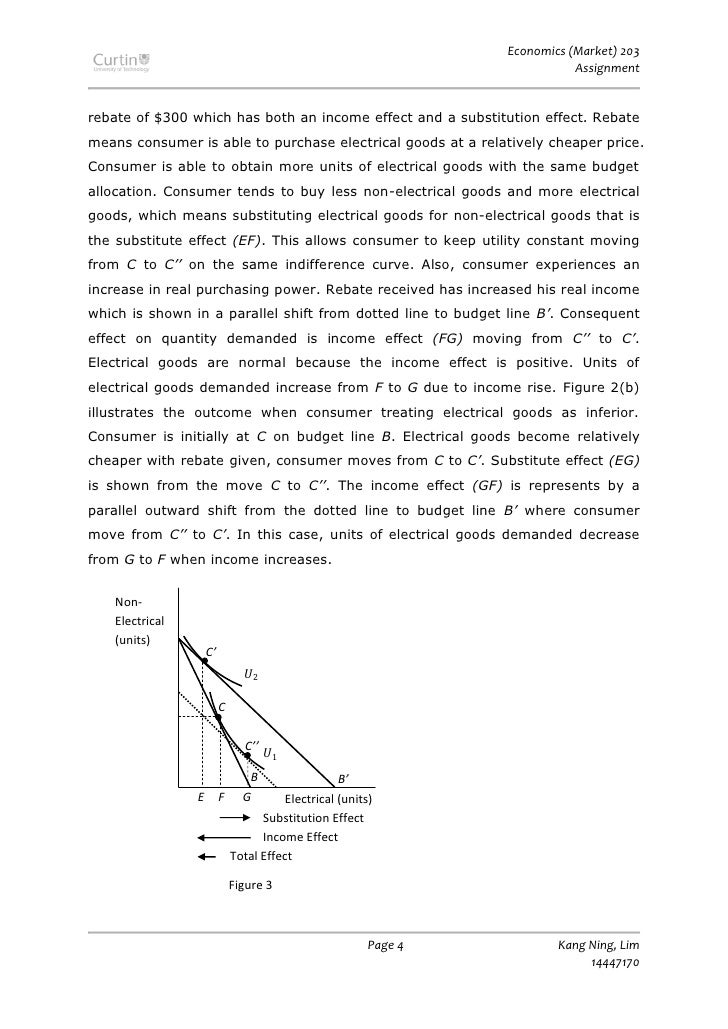 Curtin
University of Technology

Economics (Market) 203
Assignment

rebate of \$300 which has both an income effect and a substitution effect. Rebate means consumer is able to purchase electrical goods at a relatively cheaper price. Consumer is able to obtain more units of electrical goods with the same budget allocation. Consumer tends to buy less non-electrical goods and more electrical goods, which means substituting electrical goods for non-electrical goods that is the substitute effect (EF). This allows consumer to keep utility constant moving from C to C'' on the same indifference curve. Also, consumer experiences an increase in real purchasing power. Rebate received has increased his real income which is shown in a parallel shift from dotted line to budget line B'. Consequent effect on quantity demanded is income effect (FG) moving from C'' to C'. Electrical goods are normal because the income effect is positive. Units of electrical goods demanded increase from F to G due to income rise. Figure 2(b) illustrates the outcome when consumer treating electrical goods as inferior. Consumer is initially at C on budget line B. Electrical goods become relatively cheaper with rebate given, consumer moves from C to C'. Substitute effect (EG) is shown from the move C to C''. The income effect (GF) is represents by a parallel outward shift from the dotted line to budget line B' where consumer move from C'' to C'. In this case, units of electrical goods demanded decrease from G to F when income increases.

Non-Electrical (units)

C'

$U_2$

C

C''

$U_1$

B

B'

E F G

Electrical (units)

Substitution Effect

Income Effect

Total Effect

Figure 3

Page 4

Kang Ning, Lim
14447170